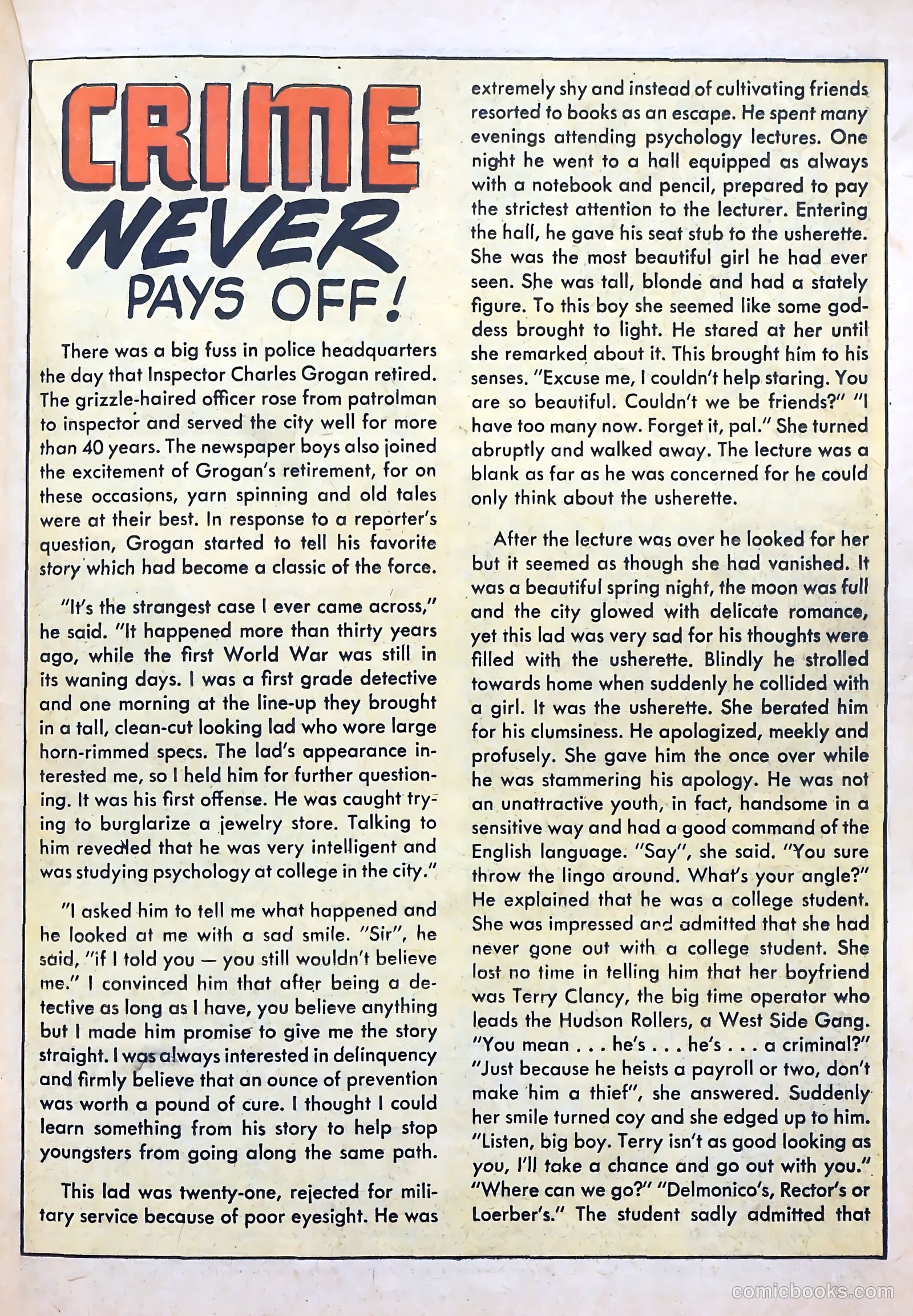 CRIME NEVER PAYS OFF!

There was a big fuss in police headquarters the day that Inspector Charles Grogan retired. The grizzle-haired officer rose from patrolman to inspector and served the city well for more than 40 years. The newspaper boys also joined the excitement of Grogan's retirement, for on these occasions, yarn spinning and old tales were at their best. In response to a reporter's question, Grogan started to tell his favorite story which had become a classic of the force.

"It's the strangest case I ever came across," he said. "It happened more than thirty years ago, while the first World War was still in its waning days. I was a first grade detective and one morning at the line-up they brought in a tall, clean-cut looking lad who wore large horn-rimmed specs. The lad's appearance interested me, so I held him for further questioning. It was his first offense. He was caught trying to burglarize a jewelry store. Talking to him revealed that he was very intelligent and was studying psychology at college in the city."

"I asked him to tell me what happened and he looked at me with a sad smile. "Sir", he said, "if I told you — you still wouldn't believe me." I convinced him that after being a detective as long as I have, you believe anything but I made him promise to give me the story straight. I was always interested in delinquency and firmly believe that an ounce of prevention was worth a pound of cure. I thought I could learn something from his story to help stop youngsters from going along the same path.

This lad was twenty-one, rejected for military service because of poor eyesight. He was extremely shy and instead of cultivating friends resorted to books as an escape. He spent many evenings attending psychology lectures. One night he went to a hall equipped as always with a notebook and pencil, prepared to pay the strictest attention to the lecturer. Entering the hall, he gave his seat stub to the usherette. She was the most beautiful girl he had ever seen. She was tall, blonde and had a stately figure. To this boy she seemed like some goddess brought to light. He stared at her until she remarked about it. This brought him to his senses. "Excuse me, I couldn't help staring. You are so beautiful. Couldn't we be friends?" "I have too many now. Forget it, pal." She turned abruptly and walked away. The lecture was a blank as far as he was concerned for he could only think about the usherette.

After the lecture was over he looked for her but it seemed as though she had vanished. It was a beautiful spring night, the moon was full and the city glowed with delicate romance, yet this lad was very sad for his thoughts were filled with the usherette. Blindly he strolled towards home when suddenly he collided with a girl. It was the usherette. She berated him for his clumsiness. He apologized, meekly and profusely. She gave him the once over while he was stammering his apology. He was not an unattractive youth, in fact, handsome in a sensitive way and had a good command of the English language. "Say", she said. "You sure throw the lingo around. What's your angle?" He explained that he was a college student. She was impressed and admitted that she had never gone out with a college student. She lost no time in telling him that her boyfriend was Terry Clancy, the big time operator who leads the Hudson Rollers, a West Side Gang. "You mean . . . he's . . . he's . . . a criminal?" "Just because he heists a payroll or two, don't make him a thief", she answered. Suddenly her smile turned coy and she edged up to him. "Listen, big boy. Terry isn't as good looking as you, I'll take a chance and go out with you." "Where can we go?" "Delmonico's, Rector's or Loerber's." The student sadly admitted that

comicbooks.com